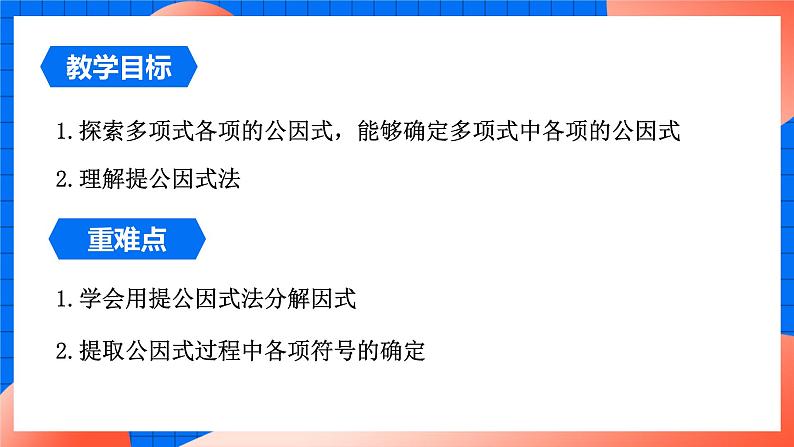 教学目标

1. 探索多项式各项的公因式，能够确定多项式中各项的公因式

2. 理解提公因式法

重难点

1. 学会用提公因式法分解因式

2. 提取公因式过程中各项符号的确定